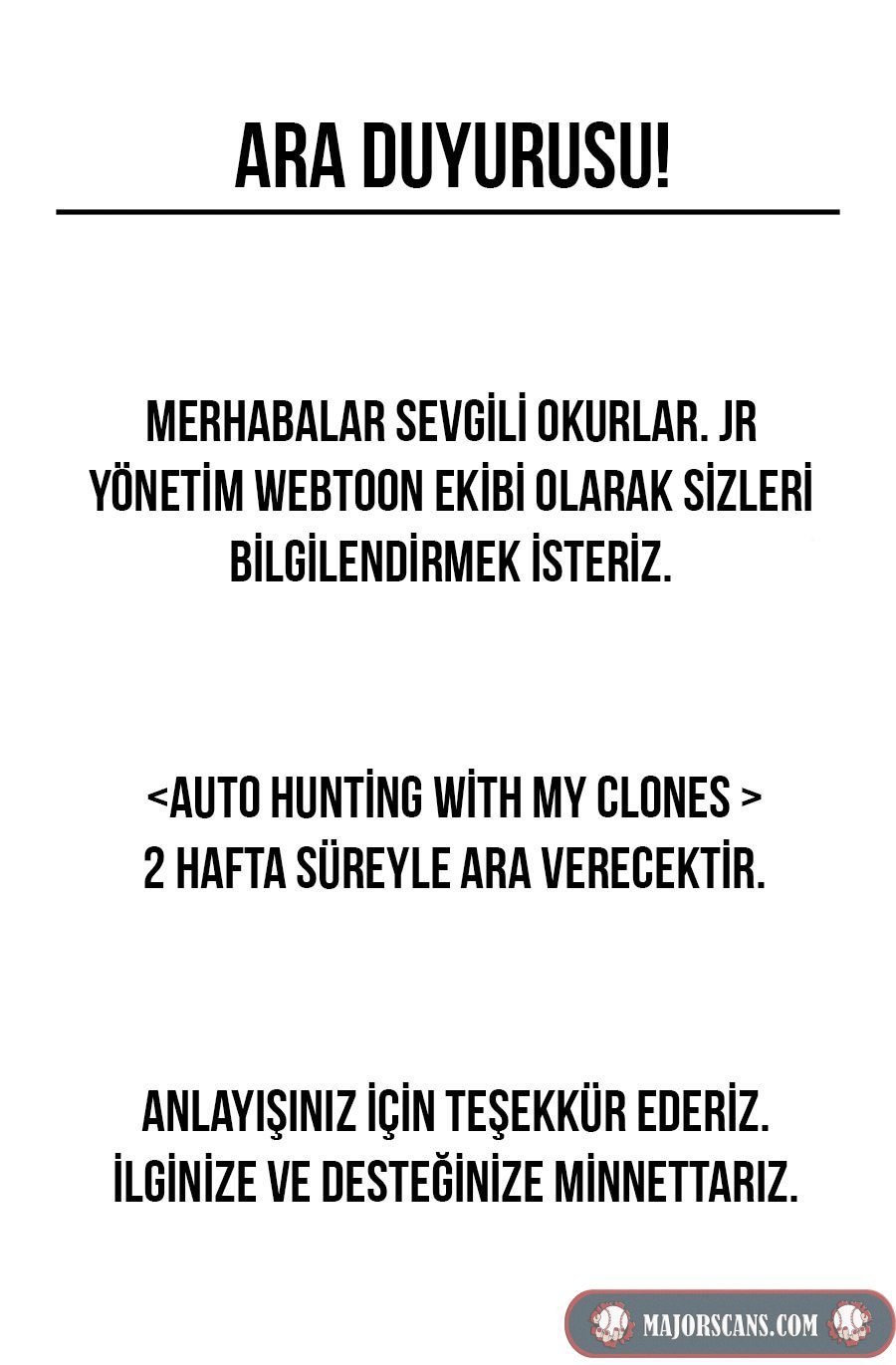 ARA DUYURUSU!

MERHABALAR SEVGİLİ OKURLAR. JR YÖNETİM WEBTOON EKİBİ OLARAK SİZLERİ BİLGİLENDİRMEK İSTERİZ.

<AUTO HUNTİNG WİTH MY CLONES >
2 HAFTA SÜREYLE ARA VERECEKTİR.

ANLAYIŞINIZ İÇİN TEŞEKKÜR EDERİZ.
İLGİNİZE VE DESTEĞİNİZE MİNNETTARIZ.

MAJORSCANS.COM